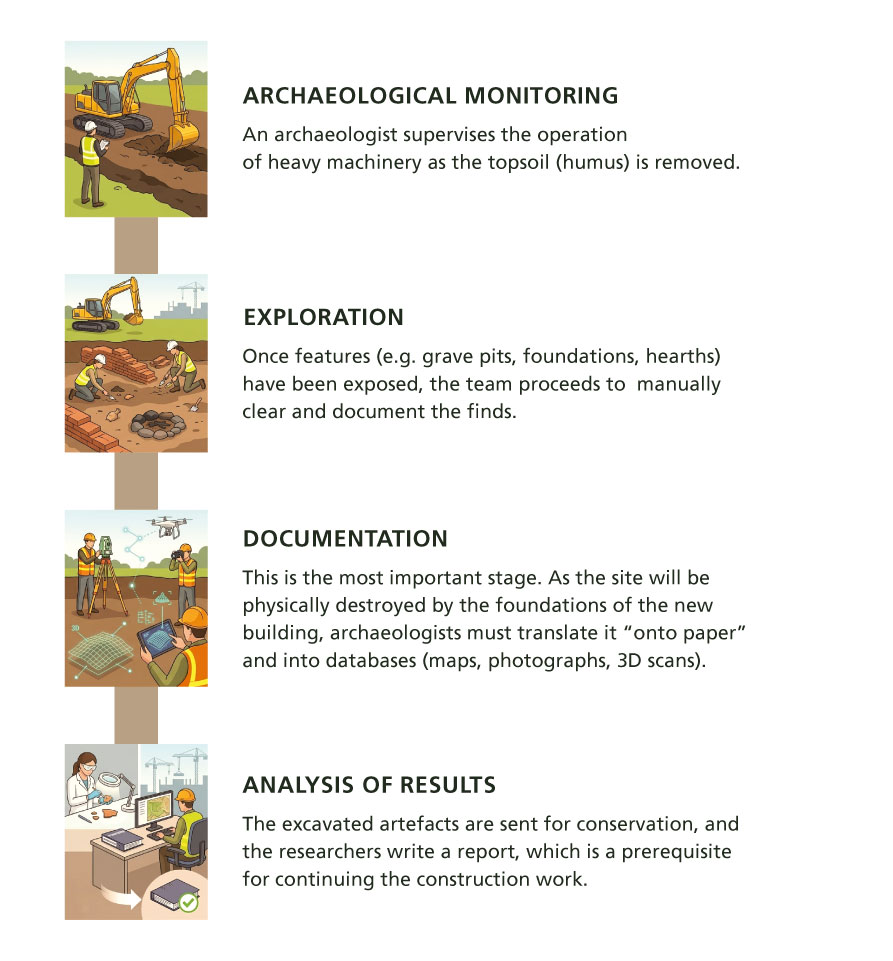 ARCHAEOLOGICAL MONITORING

An archaeologist supervises the operation of heavy machinery as the topsoil (humus) is removed.

EXPLORATION

Once features (e.g. grave pits, foundations, hearths) have been exposed, the team proceeds to manually clear and document the finds.

DOCUMENTATION

This is the most important stage. As the site will be physically destroyed by the foundations of the new building, archaeologists must translate it “onto paper” and into databases (maps, photographs, 3D scans).

ANALYSIS OF RESULTS

The excavated artefacts are sent for conservation, and the researchers write a report, which is a prerequisite for continuing the construction work.